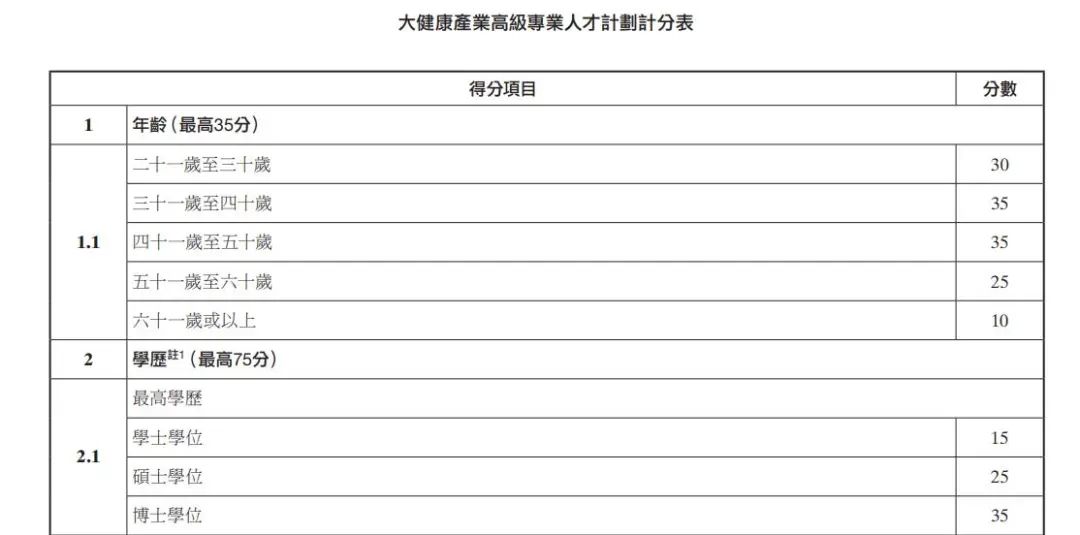 大健康產業高級專業人才計劃計分表

| 得分項目 | | 分數 |
|---|---|---|
| 1 | 年齡（最高35分） | |
| 1.1 | 二十一歲至三十歲 | 30 |
| | 三十一歲至四十歲 | 35 |
| | 四十一歲至五十歲 | 35 |
| | 五十一歲至六十歲 | 25 |
| | 六十一歲或以上 | 10 |
| 2 | 學歷$^{註1}$（最高75分） | |
| 2.1 | 最高學歷 | |
| | 學士學位 | 15 |
| | 碩士學位 | 25 |
| | 博士學位 | 35 |